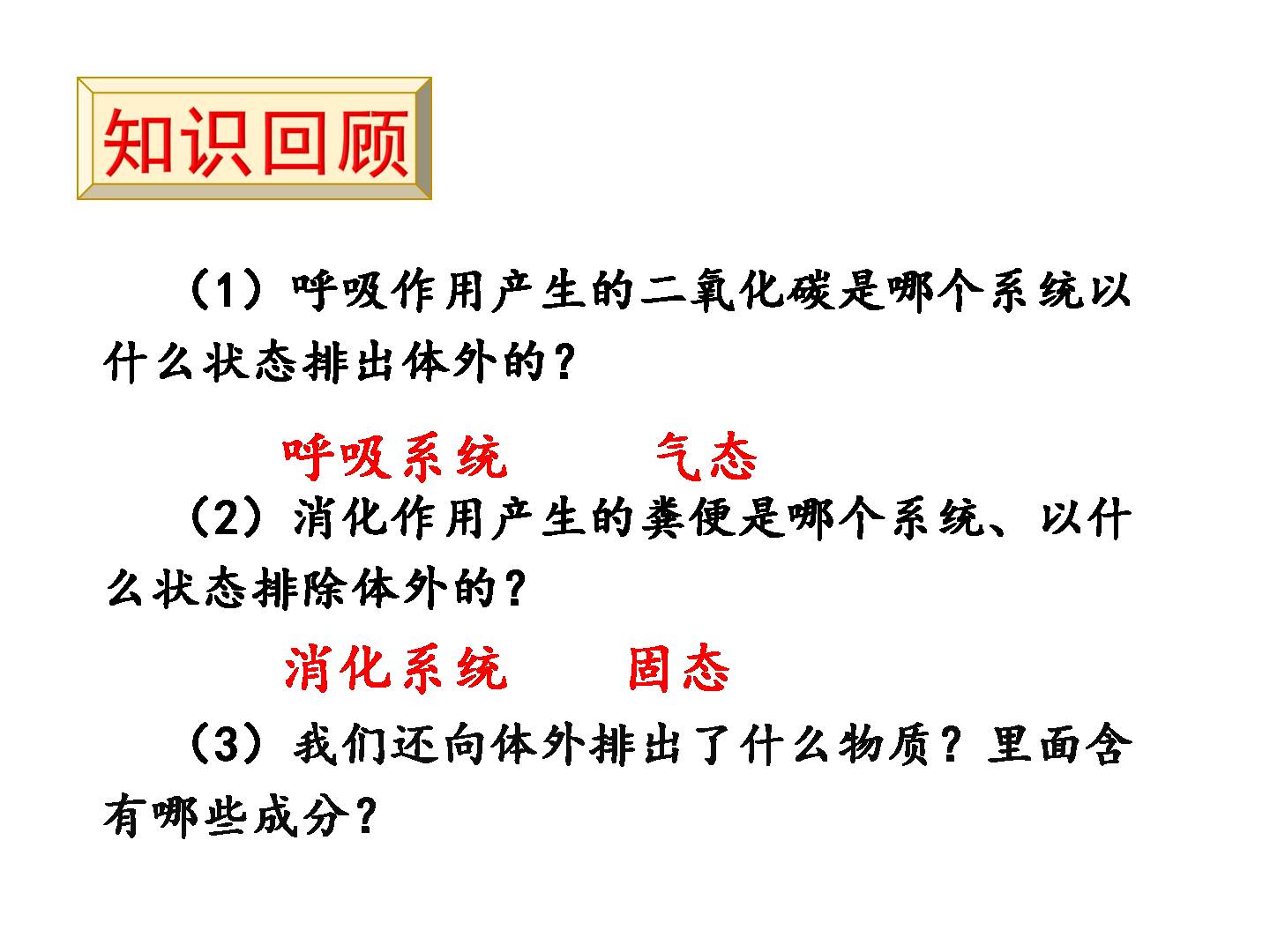 知识回顾

（1）呼吸作用产生的二氧化碳是哪个系统以什么状态排出体外的？

呼吸系统　　气态

（2）消化作用产生的粪便是哪个系统、以什么状态排除体外的？

消化系统　　固态

（3）我们还向体外排出了什么物质？里面含有哪些成分？